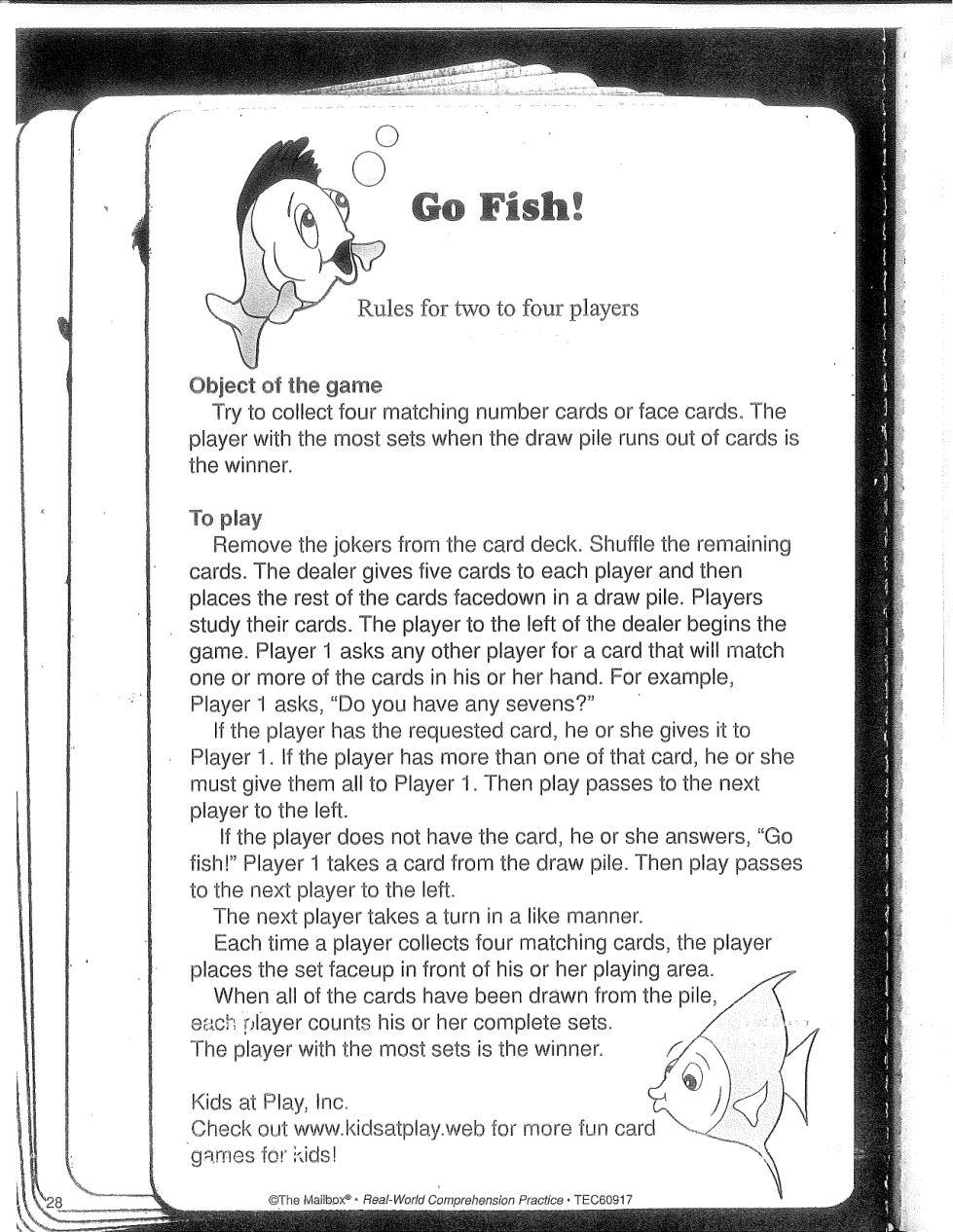 Go Fish!

Rules for two to four players

Object of the game
Try to collect four matching number cards or face cards. The player with the most sets when the draw pile runs out of cards is the winner.

To play
Remove the jokers from the card deck. Shuffle the remaining cards. The dealer gives five cards to each player and then places the rest of the cards facedown in a draw pile. Players study their cards. The player to the left of the dealer begins the game. Player 1 asks any other player for a card that will match one or more of the cards in his or her hand. For example, Player 1 asks, "Do you have any sevens?"

If the player has the requested card, he or she gives it to Player 1. If the player has more than one of that card, he or she must give them all to Player 1. Then play passes to the next player to the left.

If the player does not have the card, he or she answers, "Go fish!" Player 1 takes a card from the draw pile. Then play passes to the next player to the left.

The next player takes a turn in a like manner.

Each time a player collects four matching cards, the player places the set faceup in front of his or her playing area.

When all of the cards have been drawn from the pile, each player counts his or her complete sets. The player with the most sets is the winner.

Kids at Play, Inc.
Check out www.kidsatplay.web for more fun card games for kids!

28

©The Mailbox® • Real-World Comprehension Practice • TEC60917